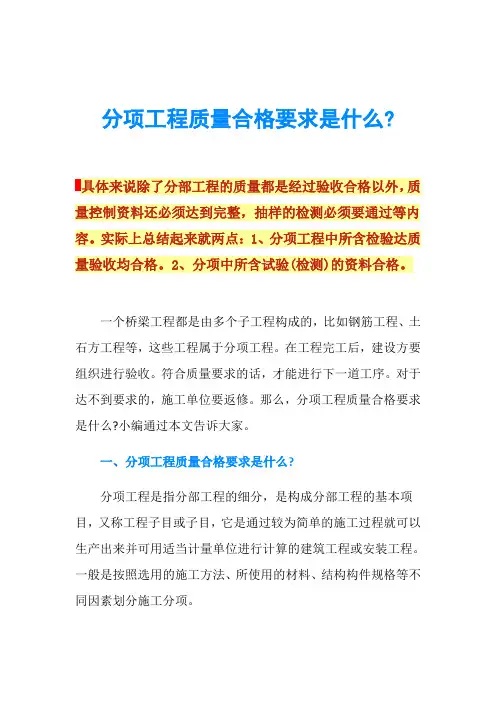 分项工程质量合格要求是什么?

具体来说除了分部工程的质量都是经过验收合格以外，质量控制资料还必须达到完整，抽样的检测必须要通过等内容。实际上总结起来就两点：1、分项工程中所含检验达质量验收均合格。2、分项中所含试验(检测)的资料合格。

一个桥梁工程都是由多个子工程构成的，比如钢筋工程、土石方工程等，这些工程属于分项工程。在工程完工后，建设方要组织进行验收。符合质量要求的话，才能进行下一道工序。对于达不到要求的，施工单位要返修。那么，分项工程质量合格要求是什么?小编通过本文告诉大家。

一、分项工程质量合格要求是什么?

分项工程是指分部工程的细分，是构成分部工程的基本项目，又称工程子目或子目，它是通过较为简单的施工过程就可以生产出来并可用适当计量单位进行计算的建筑工程或安装工程。一般是按照选用的施工方法、所使用的材料、结构构件规格等不同因素划分施工分项。